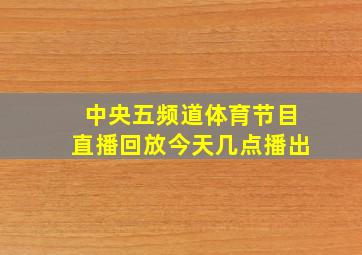 中央五频道体育节目
直播回放今天几点播出